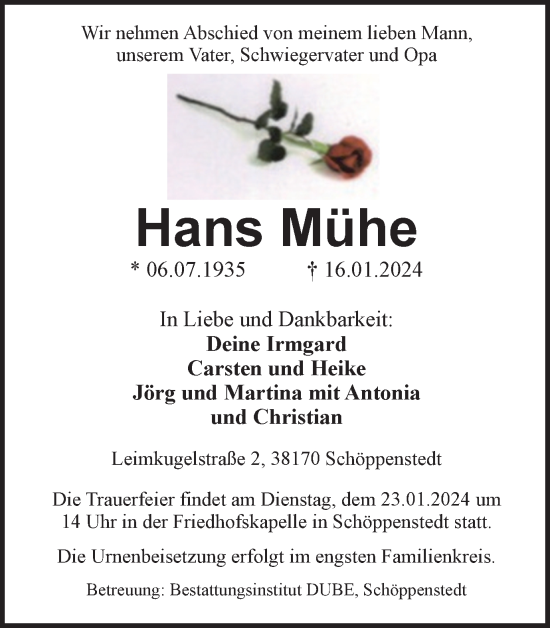 Wir nehmen Abschied von meinem lieben Mann, unserem Vater, Schwiegervater und Opa

Hans Mühe

* 06.07.1935 † 16.01.2024

In Liebe und Dankbarkeit:
Deine Irmgard
Carsten und Heike
Jörg und Martina mit Antonia
und Christian

Leimkugelstraße 2, 38170 Schöppenstedt

Die Trauerfeier findet am Dienstag, dem 23.01.2024 um 14 Uhr in der Friedhofskapelle in Schöppenstedt statt.

Die Urnenbeisetzung erfolgt im engsten Familienkreis.

Betreuung: Bestattungsinstitut DUBE, Schöppenstedt